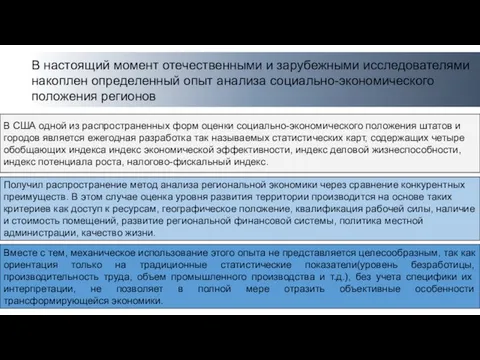 В настоящий момент отечественными и зарубежными исследователями накоплен определенный опыт анализа социально-экономического положения регионов

В США одной из распространенных форм оценки социально-экономического положения штатов и городов является ежегодная разработка так называемых статистических карт, содержащих четыре обобщающих индекса индекс экономической эффективности, индекс деловой жизнеспособности, индекс потенциала роста, налогово-фискальный индекс.

Получил распространение метод анализа региональной экономики через сравнение конкурентных преимуществ. В этом случае оценка уровня развития территории производится на основе таких критериев как доступ к ресурсам, географическое положение, квалификация рабочей силы, наличие и стоимость помещений, развитие региональной финансовой системы, политика местной администрации, качество жизни.

Вместе с тем, механическое использование этого опыта не представляется целесообразным, так как ориентация только на традиционные статистические показатели(уровень безработицы, производительность труда, объем промышленного производства и т.д.), без учета специфики их интерпретации, не позволяет в полной мере отразить объективные особенности трансформирующейся экономики.